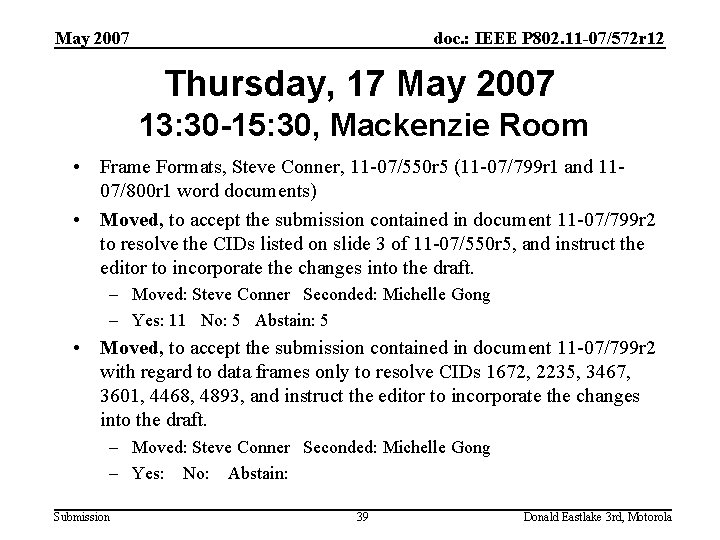 May 2007

doc.: IEEE P802.11-07/572r12

Thursday, 17 May 2007
13:30-15:30, Mackenzie Room

• Frame Formats, Steve Conner, 11-07/550r5 (11-07/799r1 and 11-07/800r1 word documents)
• **Moved,** to accept the submission contained in document 11-07/799r2 to resolve the CIDs listed on slide 3 of 11-07/550r5, and instruct the editor to incorporate the changes into the draft.
  – Moved: Steve Conner Seconded: Michelle Gong
  – Yes: 11 No: 5 Abstain: 5
• **Moved,** to accept the submission contained in document 11-07/799r2 with regard to data frames only to resolve CIDs 1672, 2235, 3467, 3601, 4468, 4893, and instruct the editor to incorporate the changes into the draft.
  – Moved: Steve Conner Seconded: Michelle Gong
  – Yes: No: Abstain:

Submission

39

Donald Eastlake 3rd, Motorola